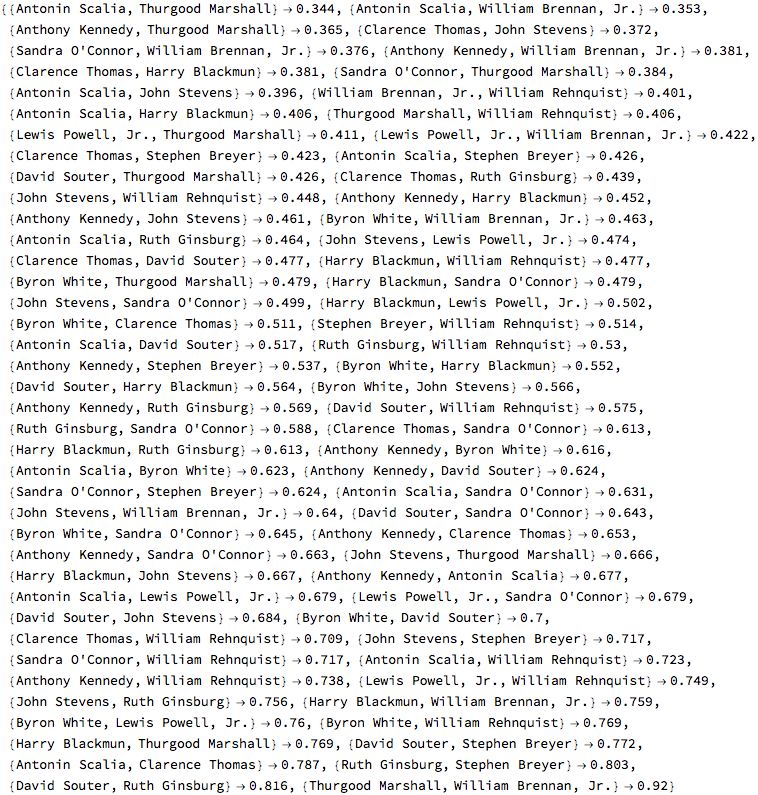 {{Antonin Scalia, Thurgood Marshall} → 0.344, {Antonin Scalia, William Brennan, Jr.} → 0.353, {Anthony Kennedy, Thurgood Marshall} → 0.365, {Clarence Thomas, John Stevens} → 0.372, {Sandra O'Connor, William Brennan, Jr.} → 0.376, {Anthony Kennedy, William Brennan, Jr.} → 0.381, {Clarence Thomas, Harry Blackmun} → 0.381, {Sandra O'Connor, Thurgood Marshall} → 0.384, {Antonin Scalia, John Stevens} → 0.396, {William Brennan, Jr., William Rehnquist} → 0.401, {Antonin Scalia, Harry Blackmun} → 0.406, {Thurgood Marshall, William Rehnquist} → 0.406, {Lewis Powell, Jr., Thurgood Marshall} → 0.411, {Lewis Powell, Jr., William Brennan, Jr.} → 0.422, {Clarence Thomas, Stephen Breyer} → 0.423, {Antonin Scalia, Stephen Breyer} → 0.426, {David Souter, Thurgood Marshall} → 0.426, {Clarence Thomas, Ruth Ginsburg} → 0.439, {John Stevens, William Rehnquist} → 0.448, {Anthony Kennedy, Harry Blackmun} → 0.452, {Anthony Kennedy, John Stevens} → 0.461, {Byron White, William Brennan, Jr.} → 0.463, {Antonin Scalia, Ruth Ginsburg} → 0.464, {John Stevens, Lewis Powell, Jr.} → 0.474, {Clarence Thomas, David Souter} → 0.477, {Harry Blackmun, William Rehnquist} → 0.477, {Byron White, Thurgood Marshall} → 0.479, {Harry Blackmun, Sandra O'Connor} → 0.479, {John Stevens, Sandra O'Connor} → 0.499, {Harry Blackmun, Lewis Powell, Jr.} → 0.502, {Byron White, Clarence Thomas} → 0.511, {Stephen Breyer, William Rehnquist} → 0.514, {Antonin Scalia, David Souter} → 0.517, {Ruth Ginsburg, William Rehnquist} → 0.53, {Anthony Kennedy, Stephen Breyer} → 0.537, {Byron White, Harry Blackmun} → 0.552, {David Souter, Harry Blackmun} → 0.564, {Byron White, John Stevens} → 0.566, {Anthony Kennedy, Ruth Ginsburg} → 0.569, {David Souter, William Rehnquist} → 0.575, {Ruth Ginsburg, Sandra O'Connor} → 0.588, {Clarence Thomas, Sandra O'Connor} → 0.613, {Harry Blackmun, Ruth Ginsburg} → 0.613, {Anthony Kennedy, Byron White} → 0.616, {Antonin Scalia, Byron White} → 0.623, {Anthony Kennedy, David Souter} → 0.624, {Sandra O'Connor, Stephen Breyer} → 0.624, {Antonin Scalia, Sandra O'Connor} → 0.631, {John Stevens, William Brennan, Jr.} → 0.64, {David Souter, Sandra O'Connor} → 0.643, {Byron White, Sandra O'Connor} → 0.645, {Anthony Kennedy, Clarence Thomas} → 0.653, {Anthony Kennedy, Sandra O'Connor} → 0.663, {John Stevens, Thurgood Marshall} → 0.666, {Harry Blackmun, John Stevens} → 0.667, {Anthony Kennedy, Antonin Scalia} → 0.677, {Antonin Scalia, Lewis Powell, Jr.} → 0.679, {Lewis Powell, Jr., Sandra O'Connor} → 0.679, {David Souter, John Stevens} → 0.684, {Byron White, David Souter} → 0.7, {Clarence Thomas, William Rehnquist} → 0.709, {John Stevens, Stephen Breyer} → 0.717, {Sandra O'Connor, William Rehnquist} → 0.717, {Antonin Scalia, William Rehnquist} → 0.723, {Anthony Kennedy, William Rehnquist} → 0.738, {Lewis Powell, Jr., William Rehnquist} → 0.749, {John Stevens, Ruth Ginsburg} → 0.756, {Harry Blackmun, William Brennan, Jr.} → 0.759, {Byron White, Lewis Powell, Jr.} → 0.76, {Byron White, William Rehnquist} → 0.769, {Harry Blackmun, Thurgood Marshall} → 0.769, {David Souter, Stephen Breyer} → 0.772, {Antonin Scalia, Clarence Thomas} → 0.787, {Ruth Ginsburg, Stephen Breyer} → 0.803, {David Souter, Ruth Ginsburg} → 0.816, {Thurgood Marshall, William Brennan, Jr.} → 0.92}